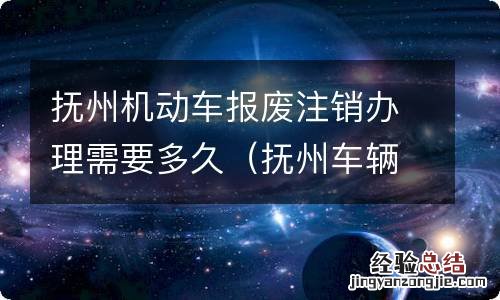 抚州机动车报废注销办理需要多久（抚州车辆

经验总结
jingyanzongjie.com